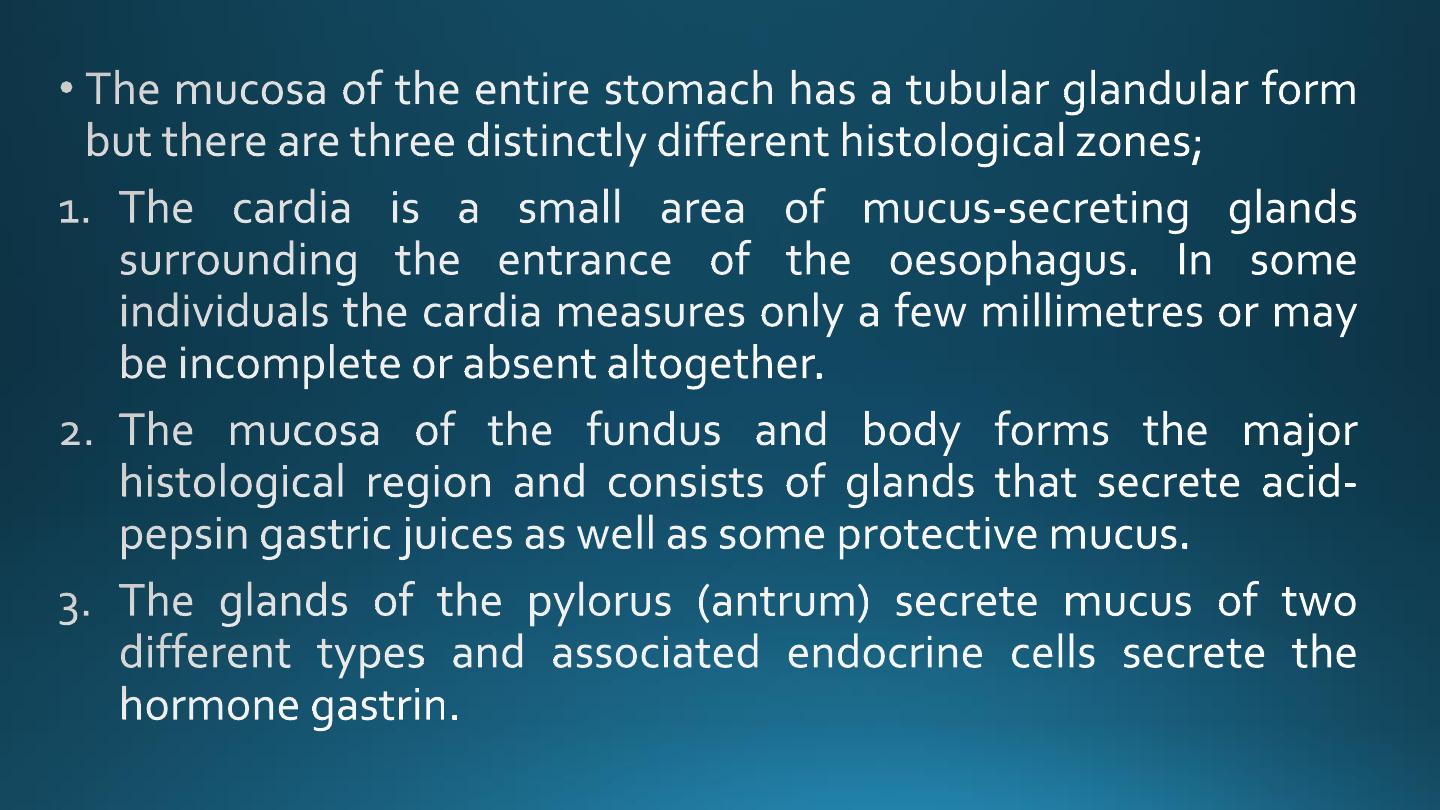 • The mucosa of the entire stomach has a tubular glandular form but there are three distinctly different histological zones;

1. The cardia is a small area of mucus-secreting glands surrounding the entrance of the oesophagus. In some individuals the cardia measures only a few millimetres or may be incomplete or absent altogether.

2. The mucosa of the fundus and body forms the major histological region and consists of glands that secrete acid-pepsin gastric juices as well as some protective mucus.

3. The glands of the pylorus (antrum) secrete mucus of two different types and associated endocrine cells secrete the hormone gastrin.